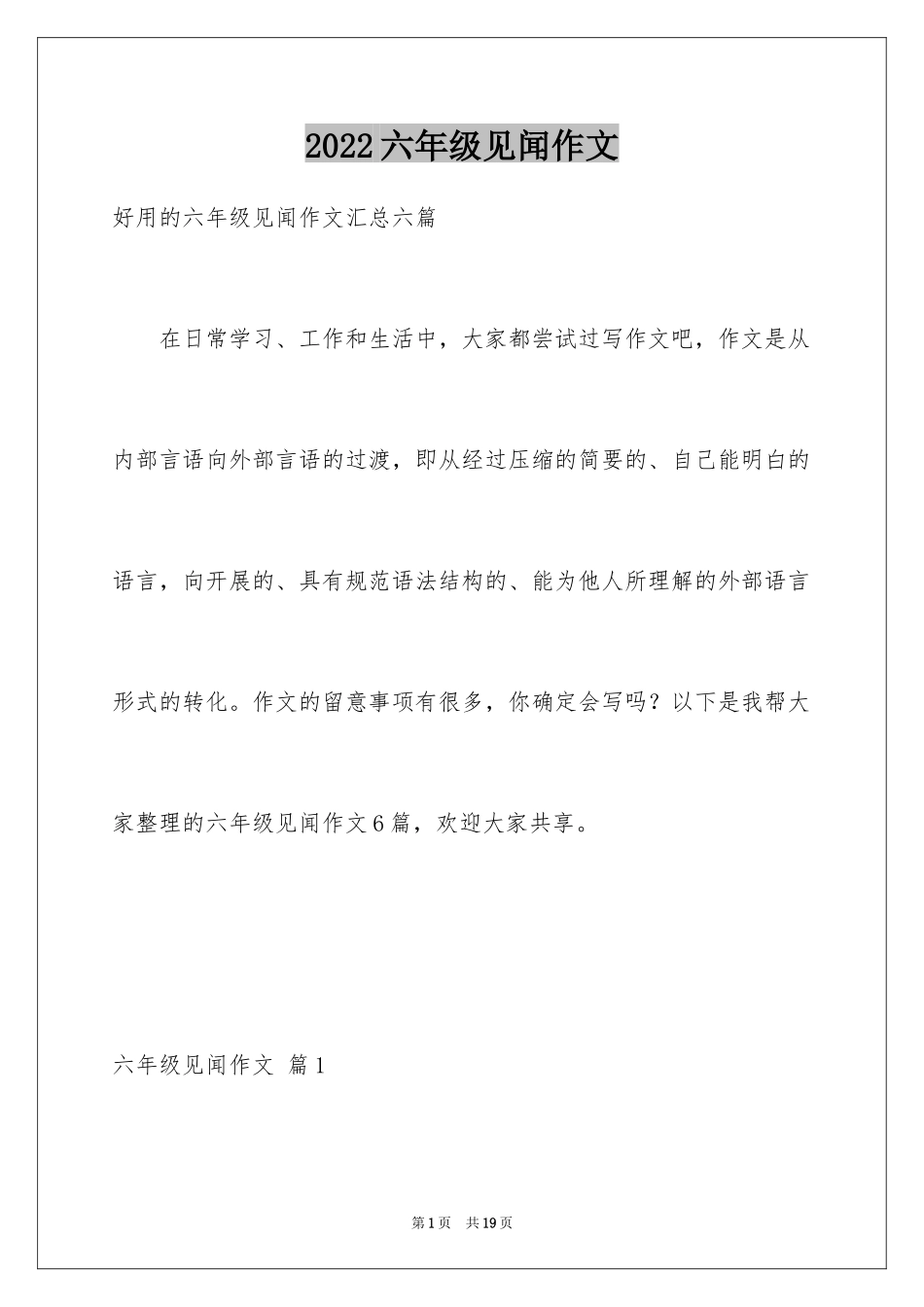 2022六年级见闻作文

好用的六年级见闻作文汇总六篇

在日常学习、工作和生活中，大家都尝试过写作文吧，作文是从内部言语向外部言语的过渡，即从经过压缩的简要的、自己能明白的语言，向开展的、具有规范语法结构的、能为他人所理解的外部语言形式的转化。作文的留意事项有很多，你确定会写吗？以下是我帮大家整理的六年级见闻作文6篇，欢迎大家共享。

六年级见闻作文 篇1

第1页 共19页